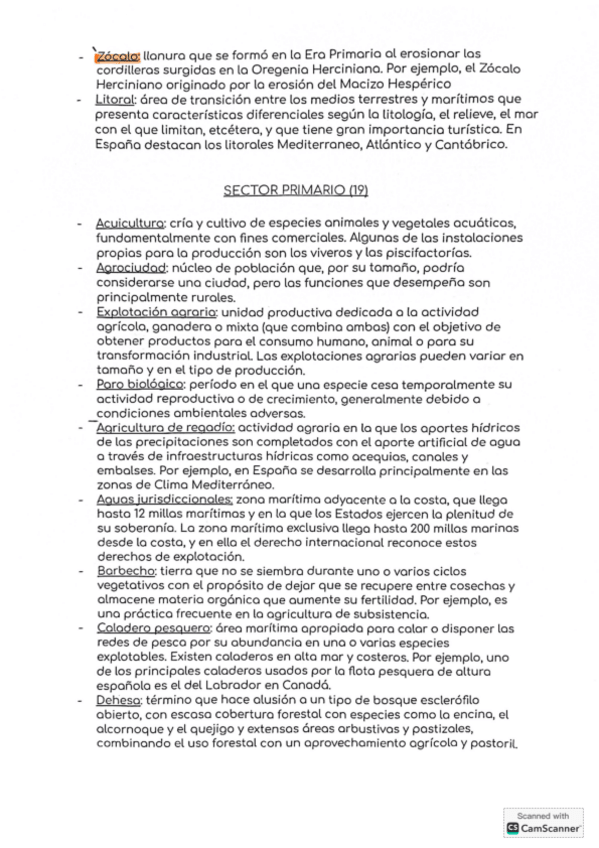 - Zócalo: llanura que se formó en la Era Primaria al erosionar las cordilleras surgidas en la Oregenia Herciniana. Por ejemplo, el Zócalo Herciniano originado por la erosión del Macizo Hespérico
- Litoral: área de transición entre los medios terrestres y marítimos que presenta características diferenciales según la litología, el relieve, el mar con el que limitan, etcétera, y que tiene gran importancia turística. En España destacan los litorales Mediterraneo, Atlántico y Cantábrico.

SECTOR PRIMARIO (19)

- Acuicultura: cría y cultivo de especies animales y vegetales acuáticas, fundamentalmente con fines comerciales. Algunas de las instalaciones propias para la producción son los viveros y las piscifactorías.
- Agrociudad: núcleo de población que, por su tamaño, podría considerarse una ciudad, pero las funciones que desempeña son principalmente rurales.
- Explotación agraria: unidad productiva dedicada a la actividad agrícola, ganadera o mixta (que combina ambas) con el objetivo de obtener productos para el consumo humano, animal o para su transformación industrial. Las explotaciones agrarias pueden variar en tamaño y en el tipo de producción.
- Paro biológico: período en el que una especie cesa temporalmente su actividad reproductiva o de crecimiento, generalmente debido a condiciones ambientales adversas.
- Agricultura de regadío: actividad agraria en la que los aportes hídricos de las precipitaciones son completados con el aporte artificial de agua a través de infraestructuras hídricas como acequias, canales y embalses. Por ejemplo, en España se desarrolla principalmente en las zonas de Clima Mediterráneo.
- Aguas jurisdiccionales: zona marítima adyacente a la costa, que llega hasta 12 millas marítimas y en la que los Estados ejercen la plenitud de su soberanía. La zona marítima exclusiva llega hasta 200 millas marinas desde la costa, y en ella el derecho internacional reconoce estos derechos de explotación.
- Barbecho: tierra que no se siembra durante uno o varios ciclos vegetativos con el propósito de dejar que se recupere entre cosechas y almacene materia orgánica que aumente su fertilidad. Por ejemplo, es una práctica frecuente en la agricultura de subsistencia.
- Caladero pesquero: área marítima apropiada para calar o disponer las redes de pesca por su abundancia en una o varias especies explotables. Existen caladeros en alta mar y costeros. Por ejemplo, uno de los principales caladeros usados por la flota pesquera de altura española es el del Labrador en Canadá.
- Dehesa: término que hace alusión a un tipo de bosque esclerófilo abierto, con escasa cobertura forestal con especies como la encina, el alcornoque y el quejigo y extensas áreas arbustivas y pastizales, combinando el uso forestal con un aprovechamiento agrícola y pastoril.

Scanned with CamScanner